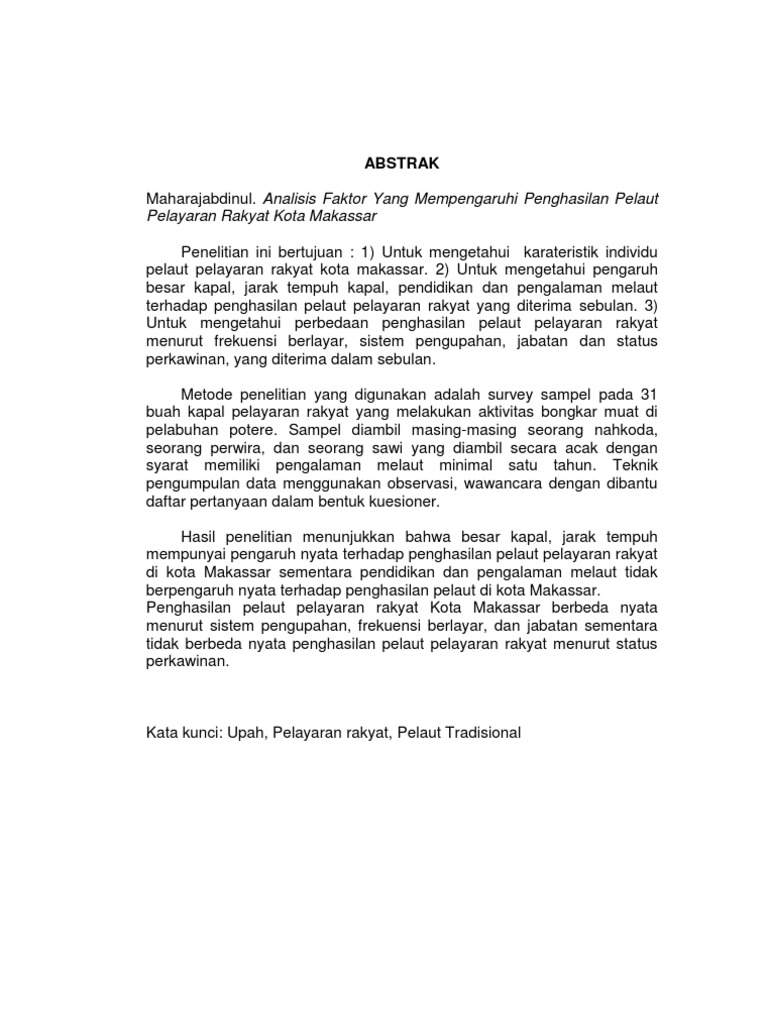 ABSTRAK

Maharajabdinul. Analisis Faktor Yang Mempengaruhi Penghasilan Pelaut Pelayaran Rakyat Kota Makassar

Penelitian ini bertujuan : 1) Untuk mengetahui karateristik individu pelaut pelayaran rakyat kota makassar. 2) Untuk mengetahui pengaruh besar kapal, jarak tempuh kapal, pendidikan dan pengalaman melaut terhadap penghasilan pelaut pelayaran rakyat yang diterima sebulan. 3) Untuk mengetahui perbedaan penghasilan pelaut pelayaran rakyat menurut frekuensi berlayar, sistem pengupahan, jabatan dan status perkawinan, yang diterima dalam sebulan.

Metode penelitian yang digunakan adalah survey sampel pada 31 buah kapal pelayaran rakyat yang melakukan aktivitas bongkar muat di pelabuhan potere. Sampel diambil masing-masing seorang nahkoda, seorang perwira, dan seorang sawi yang diambil secara acak dengan syarat memiliki pengalaman melaut minimal satu tahun. Teknik pengumpulan data menggunakan observasi, wawancara dengan dibantu daftar pertanyaan dalam bentuk kuesioner.

Hasil penelitian menunjukkan bahwa besar kapal, jarak tempuh mempunyai pengaruh nyata terhadap penghasilan pelaut pelayaran rakyat di kota Makassar sementara pendidikan dan pengalaman melaut tidak berpengaruh nyata terhadap penghasilan pelaut di kota Makassar.
Penghasilan pelaut pelayaran rakyat Kota Makassar berbeda nyata menurut sistem pengupahan, frekuensi berlayar, dan jabatan sementara tidak berbeda nyata penghasilan pelaut pelayaran rakyat menurut status perkawinan.

Kata kunci: Upah, Pelayaran rakyat, Pelaut Tradisional